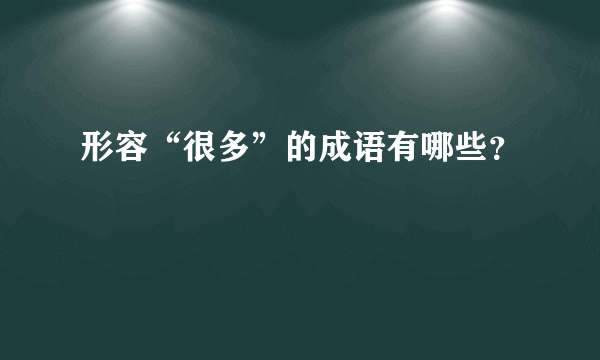 形容“很多”的成语有哪些?